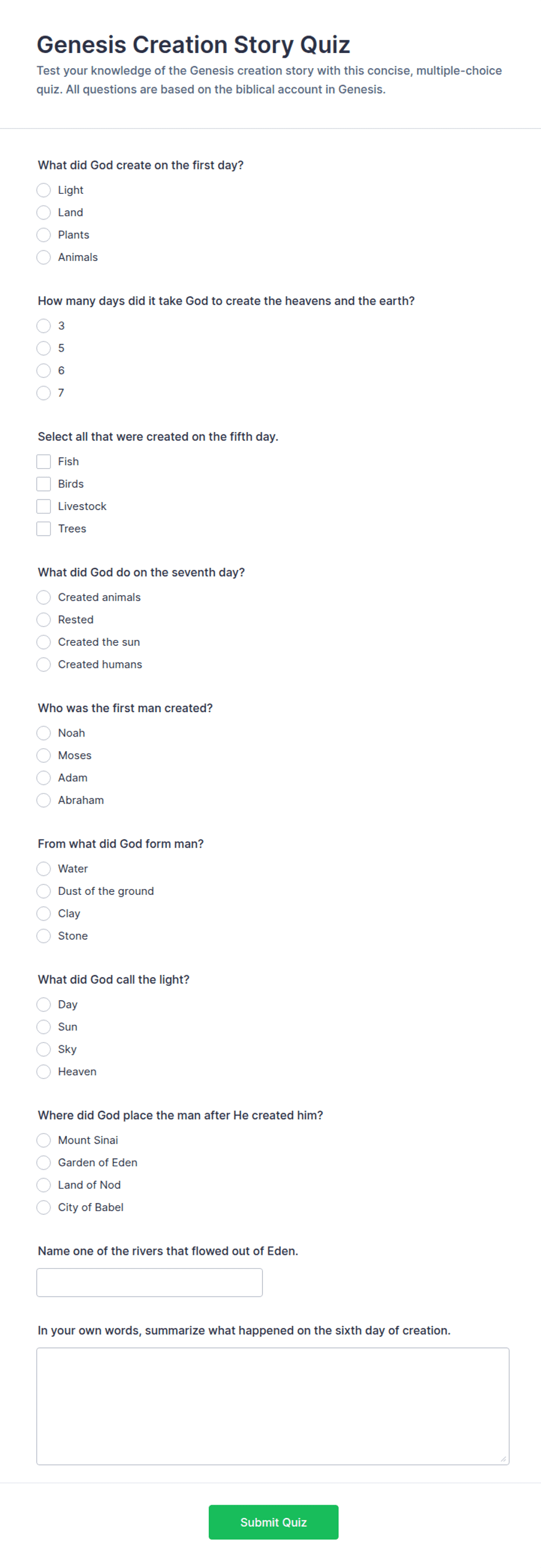 Genesis Creation Story Quiz

Test your knowledge of the Genesis creation story with this concise, multiple-choice quiz. All questions are based on the biblical account in Genesis.

What did God create on the first day?

Light

Land

Plants

Animals

How many days did it take God to create the heavens and the earth?

3

5

6

7

Select all that were created on the fifth day.

Fish

Birds

Livestock

Trees

What did God do on the seventh day?

Created animals

Rested

Created the sun

Created humans

Who was the first man created?

Noah

Moses

Adam

Abraham

From what did God form man?

Water

Dust of the ground

Clay

Stone

What did God call the light?

Day

Sun

Sky

Heaven

Where did God place the man after He created him?

Mount Sinai

Garden of Eden

Land of Nod

City of Babel

Name one of the rivers that flowed out of Eden.

In your own words, summarize what happened on the sixth day of creation.

Submit Quiz